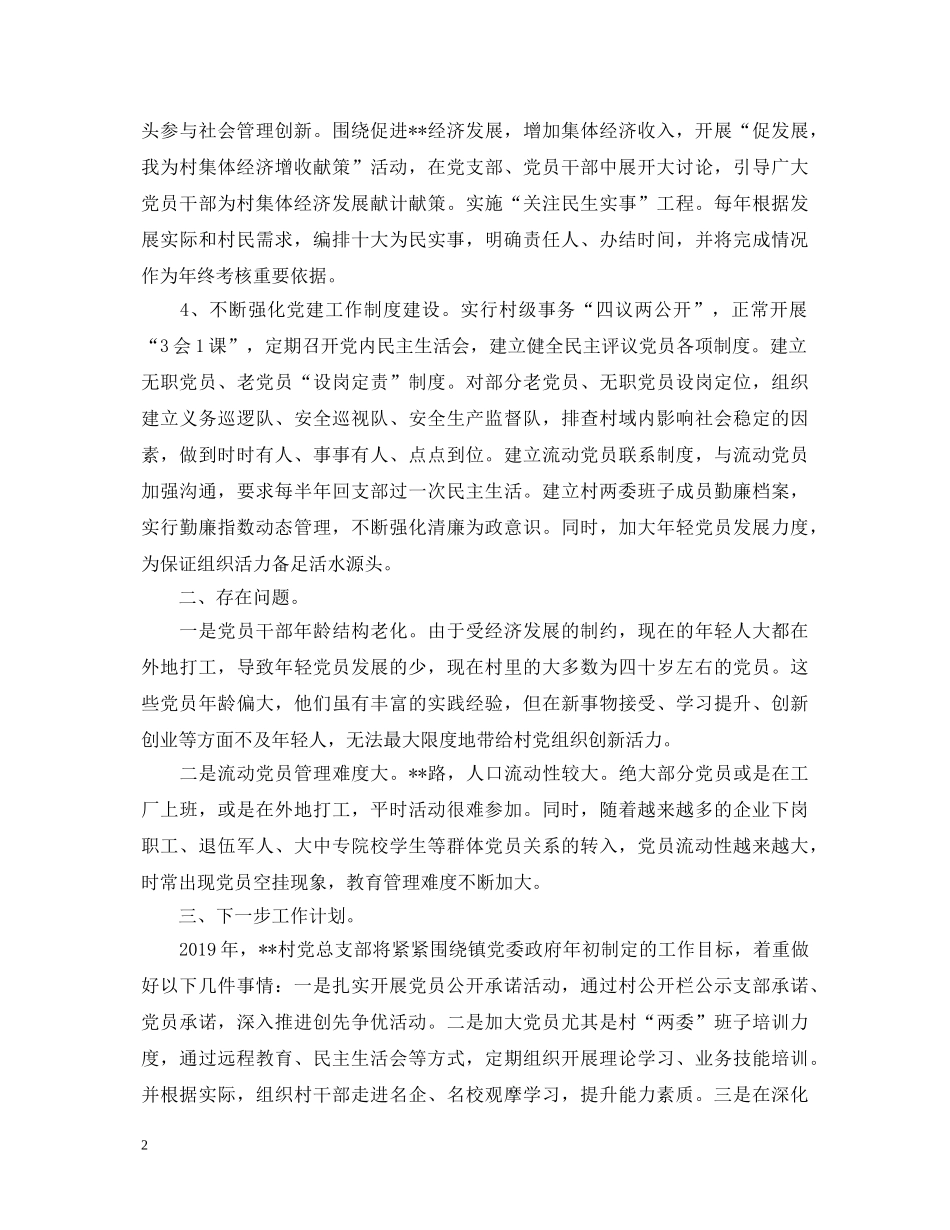 头参与社会管理创新。围绕促进**经济发展，增加集体经济收入，开展“促发展，我为村集体经济增收献策”活动，在党支部、党员干部中展开大讨论，引导广大党员干部为村集体经济发展献计献策。实施“关注民生实事”工程。每年根据发展实际和村民需求，编排十大为民实事，明确责任人、办结时间，并将完成情况作为年终考核重要依据。

4、不断强化党建工作制度建设。实行村级事务“四议两公开”，正常开展“3会1课”，定期召开党内民主生活会，建立健全民主评议党员各项制度。建立无职党员、老党员“设岗定责”制度。对部分老党员、无职党员设岗定位，组织建立义务巡逻队、安全巡视队、安全生产监督队，排查村域内影响社会稳定的因素，做到时时有人、事事有人、点点到位。建立流动党员联系制度，与流动党员加强沟通，要求每半年回支部过一次民主生活。建立村两委班子成员勤廉档案，实行勤廉指数动态管理，不断强化清廉为政意识。同时，加大年轻党员发展力度，为保证组织活力备足活水源头。

二、存在问题。

一是党员干部年龄结构老化。由于受经济发展的制约，现在的年轻人大都在外地打工，导致年轻党员发展的少，现在村里的大多数为四十岁左右的党员。这些党员年龄偏大，他们虽有丰富的实践经验，但在新事物接受、学习提升、创新创业等方面不及年轻人，无法最大限度地带给村党组织创新活力。

二是流动党员管理难度大。**路，人口流动性较大。绝大部分党员或是在工厂上班，或是在外地打工，平时活动很难参加。同时，随着越来越多的企业下岗职工、退伍军人、大中专院校学生等群体党员关系的转入，党员流动性越来越大，时常出现党员空挂现象，教育管理难度不断加大。

三、下一步工作计划。

2019年，**村党总支部将紧紧围绕镇党委政府年初制定的工作目标，着重做好以下几件事情：一是扎实开展党员公开承诺活动，通过村公开栏公示支部承诺、党员承诺，深入推进创先争优活动。二是加大党员尤其是村“两委”班子培训力度，通过远程教育、民主生活会等方式，定期组织开展理论学习、业务技能培训。并根据实际，组织村干部走进名企、名校观摩学习，提升能力素质。三是在深化

2